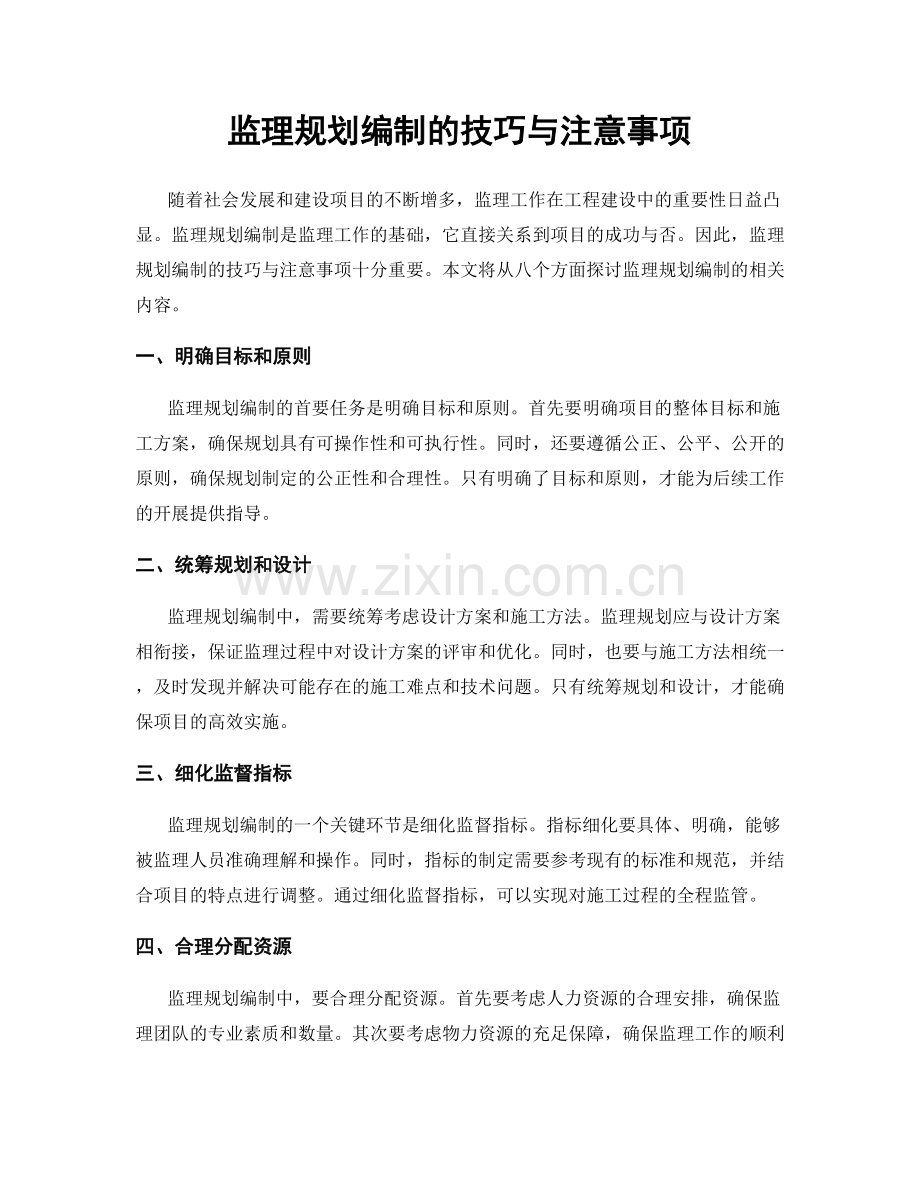 监理规划编制的技巧与注意事项

随着社会发展和建设项目的不断增多，监理工作在工程建设中的重要性日益凸显。监理规划编制是监理工作的基础，它直接关系到项目的成功与否。因此，监理规划编制的技巧与注意事项十分重要。本文将从八个方面探讨监理规划编制的相关内容。

一、明确目标和原则

监理规划编制的首要任务是明确目标和原则。首先要明确项目的整体目标和施工方案，确保规划具有可操作性和可执行性。同时，还要遵循公正、公平、公开的原则，确保规划制定的公正性和合理性。只有明确了目标和原则，才能为后续工作的开展提供指导。

二、统筹规划和设计

监理规划编制中，需要统筹考虑设计方案和施工方法。监理规划应与设计方案相衔接，保证监理过程中对设计方案的评审和优化。同时，也要与施工方法相统一，及时发现并解决可能存在的施工难点和技术问题。只有统筹规划和设计，才能确保项目的高效实施。

三、细化监督指标

监理规划编制的一个关键环节是细化监督指标。指标细化要具体、明确，能够被监理人员准确理解和操作。同时，指标的制定需要参考现有的标准和规范，并结合项目的特点进行调整。通过细化监督指标，可以实现对施工过程的全程监管。

四、合理分配资源

监理规划编制中，要合理分配资源。首先要考虑人力资源的合理安排，确保监理团队的专业素质和数量。其次要考虑物力资源的充足保障，确保监理工作的顺利

www.zixin.com.cn